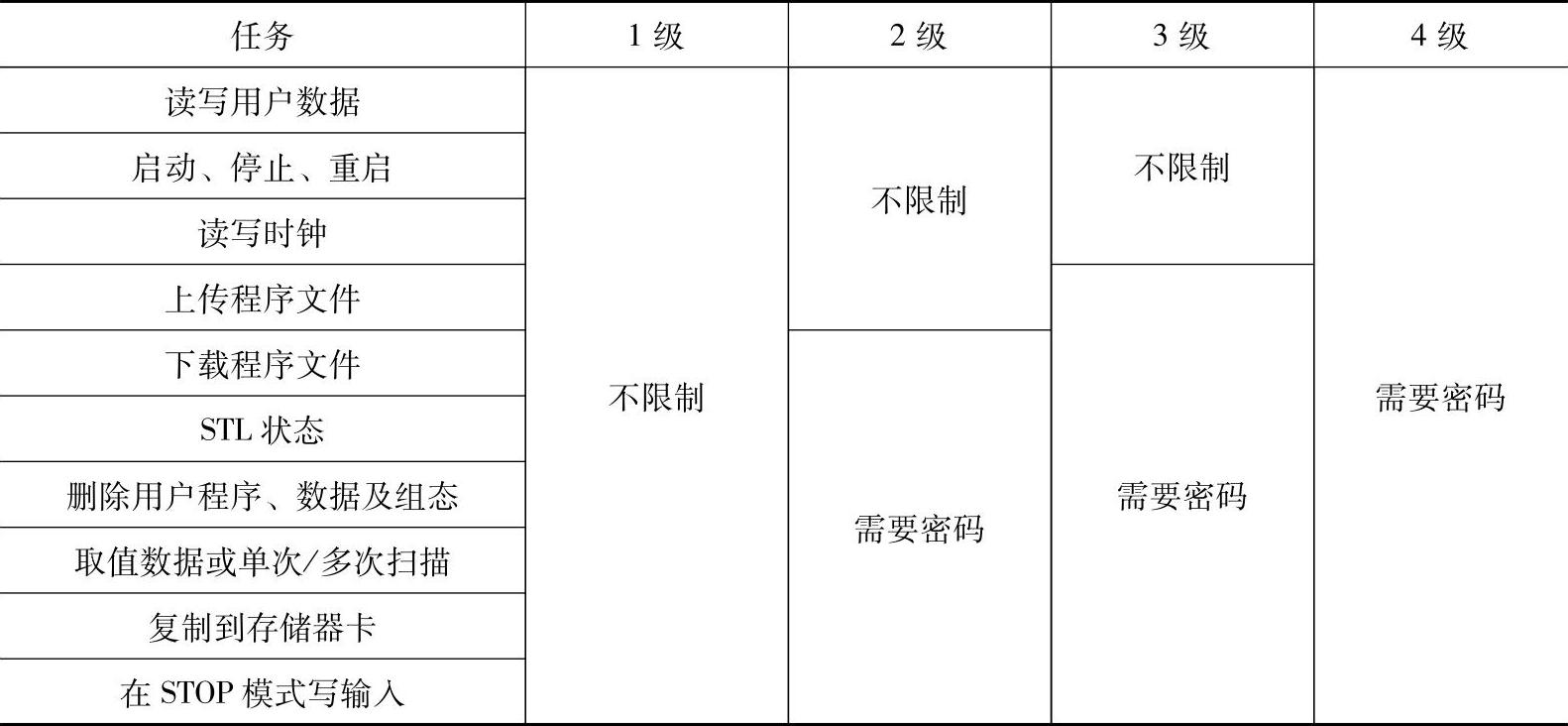 | 任务 | 1级 | 2级 | 3级 | 4级 |
|---|---|---|---|---|
| 读写用户数据 | 不限制 | 不限制 | 不限制 | 需要密码 |
| 启动、停止、重启 | | | | |
| 读写时钟 | | | | |
| 上传程序文件 | | | 需要密码 | |
| 下载程序文件 | | 需要密码 | | |
| STL状态 | | | | |
| 删除用户程序、数据及组态 | | | | |
| 取值数据或单次/多次扫描 | | | | |
| 复制到存储器卡 | | | | |
| 在STOP模式写输入 | | | | |